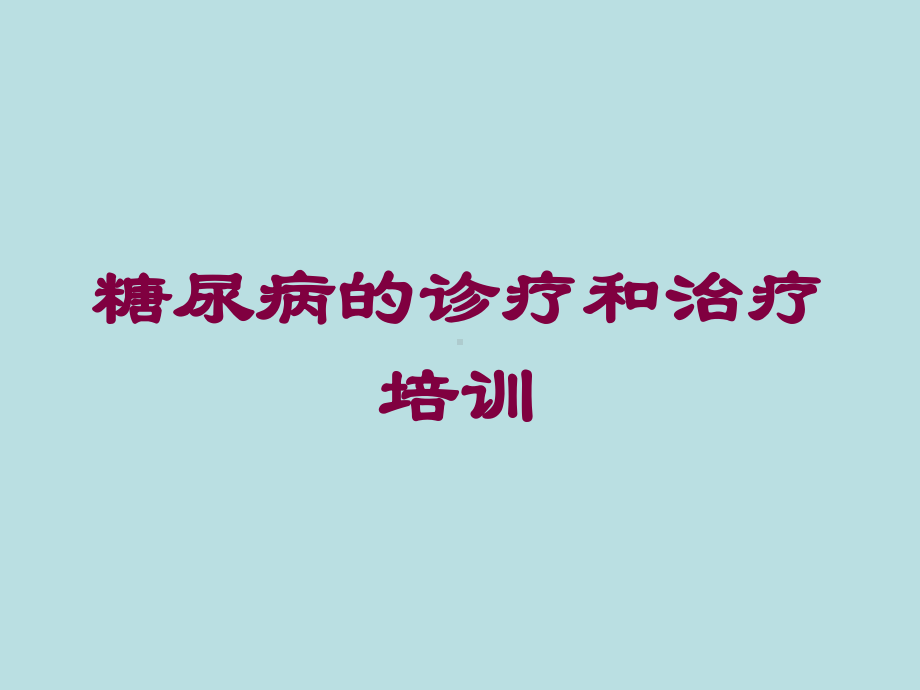 糖尿病的诊疗和治疗培训